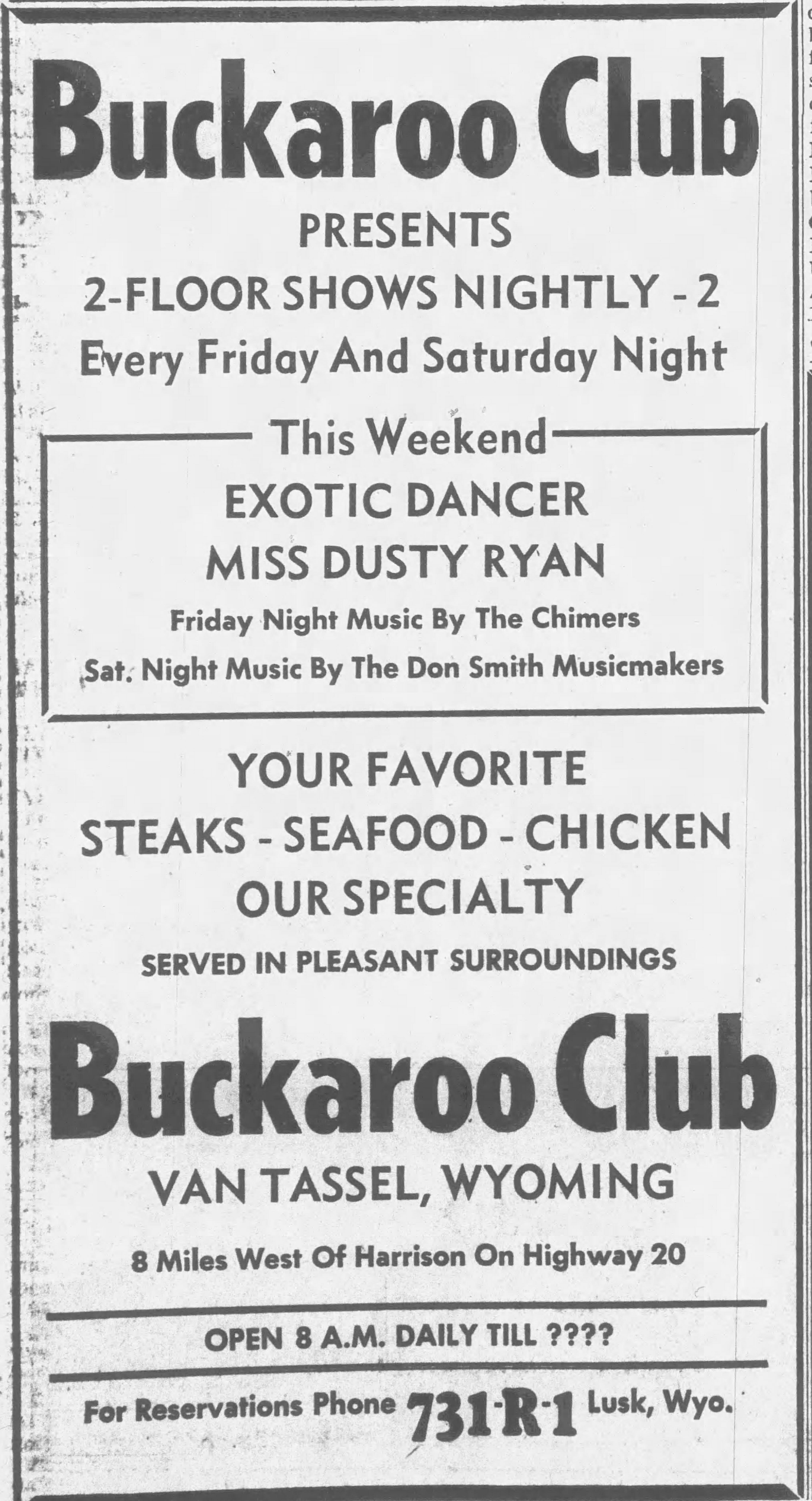 Buckaroo Club

PRESENTS

2-FLOOR SHOWS NIGHTLY - 2

Every Friday And Saturday Night

This Weekend

EXOTIC DANCER

MISS DUSTY RYAN

Friday Night Music By The Chimers

Sat. Night Music By The Don Smith Musicmakers

YOUR FAVORITE

STEAKS - SEAFOOD - CHICKEN

OUR SPECIALTY

SERVED IN PLEASANT SURROUNDINGS

Buckaroo Club

VAN TASSEL, WYOMING

8 Miles West Of Harrison On Highway 20

OPEN 8 A.M. DAILY TILL ????

For Reservations Phone 731-R-1 Lusk, Wyo.